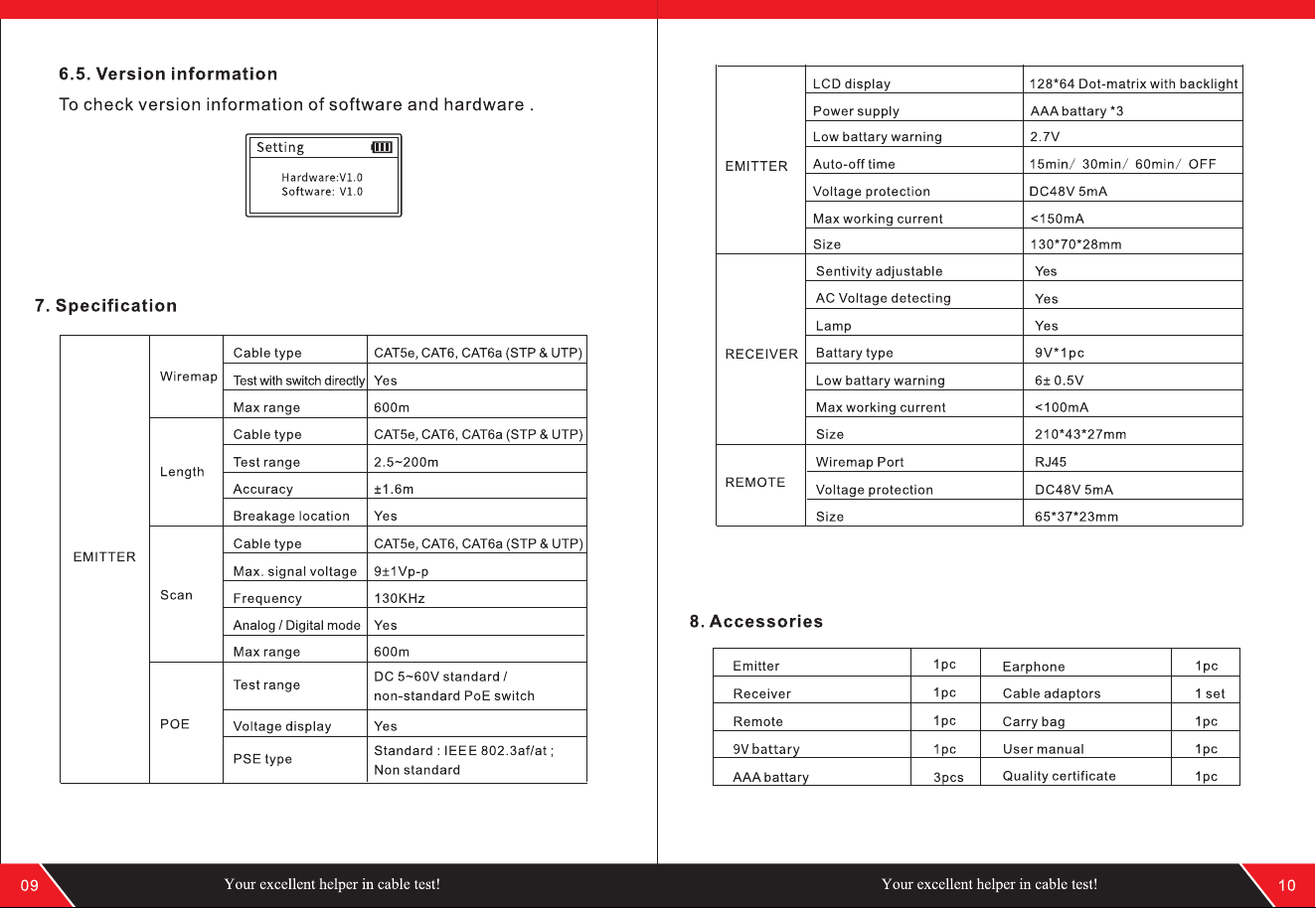 6.5. Version information

To check version information of software and hardware .

Setting
Hardware:V1.0
Software: V1.0

7. Specification

| EMITTER | Wiremap | Cable type | CAT5e, CAT6, CAT6a (STP & UTP) |
|---|---|---|---|
| | | Test with switch directly | Yes |
| | | Max range | 600m |
| | Length | Cable type | CAT5e, CAT6, CAT6a (STP & UTP) |
| | | Test range | 2.5~200m |
| | | Accuracy | ±1.6m |
| | | Breakage location | Yes |
| | Scan | Cable type | CAT5e, CAT6, CAT6a (STP & UTP) |
| | | Max. signal voltage | 9±1Vp-p |
| | | Frequency | 130KHz |
| | | Analog / Digital mode | Yes |
| | | Max range | 600m |
| | POE | Test range | DC 5~60V standard / non-standard PoE switch |
| | | Voltage display | Yes |
| | | PSE type | Standard : IEEE 802.3af/at ; Non standard |

09 Your excellent helper in cable test!

| EMITTER | LCD display | 128*64 Dot-matrix with backlight |
|---|---|---|
| | Power supply | AAA battary *3 |
| | Low battary warning | 2.7V |
| | Auto-off time | 15min/ 30min/ 60min/ OFF |
| | Voltage protection | DC48V 5mA |
| | Max working current | <150mA |
| | Size | 130*70*28mm |
| RECEIVER | Sentivity adjustable | Yes |
| | AC Voltage detecting | Yes |
| | Lamp | Yes |
| | Battary type | 9V*1pc |
| | Low battary warning | 6± 0.5V |
| | Max working current | <100mA |
| | Size | 210*43*27mm |
| REMOTE | Wiremap Port | RJ45 |
| | Voltage protection | DC48V 5mA |
| | Size | 65*37*23mm |

8. Accessories

| Emitter | 1pc | Earphone | 1pc |
|---|---|---|---|
| Receiver | 1pc | Cable adaptors | 1 set |
| Remote | 1pc | Carry bag | 1pc |
| 9V battary | 1pc | User manual | 1pc |
| AAA battary | 3pcs | Quality certificate | 1pc |

Your excellent helper in cable test! 10